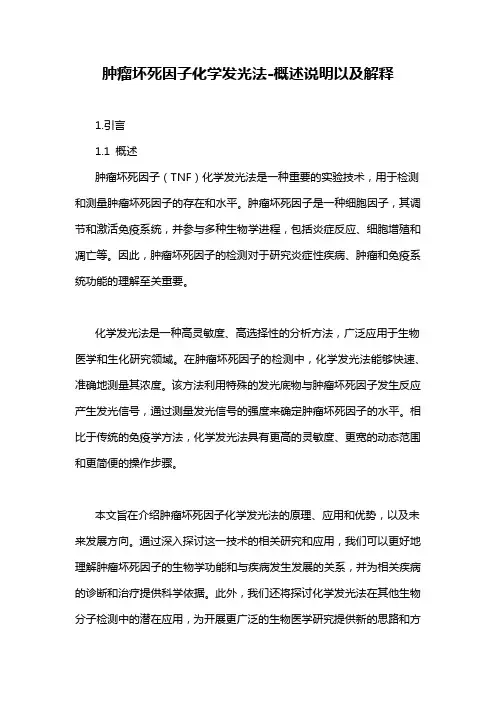 肿瘤坏死因子化学发光法-概述说明以及解释

1.引言

1.1 概述

肿瘤坏死因子（TNF）化学发光法是一种重要的实验技术，用于检测和测量肿瘤坏死因子的存在和水平。肿瘤坏死因子是一种细胞因子，其调节和激活免疫系统，并参与多种生物学进程，包括炎症反应、细胞增殖和凋亡等。因此，肿瘤坏死因子的检测对于研究炎症性疾病、肿瘤和免疫系统功能的理解至关重要。

化学发光法是一种高灵敏度、高选择性的分析方法，广泛应用于生物医学和生化研究领域。在肿瘤坏死因子的检测中，化学发光法能够快速、准确地测量其浓度。该方法利用特殊的发光底物与肿瘤坏死因子发生反应产生发光信号，通过测量发光信号的强度来确定肿瘤坏死因子的水平。相比于传统的免疫学方法，化学发光法具有更高的灵敏度、更宽的动态范围和更简便的操作步骤。

本文旨在介绍肿瘤坏死因子化学发光法的原理、应用和优势，以及未来发展方向。通过深入探讨这一技术的相关研究和应用，我们可以更好地理解肿瘤坏死因子的生物学功能和与疾病发生发展的关系，并为相关疾病的诊断和治疗提供科学依据。此外，我们还将探讨化学发光法在其他生物分子检测中的潜在应用，为开展更广泛的生物医学研究提供新的思路和方